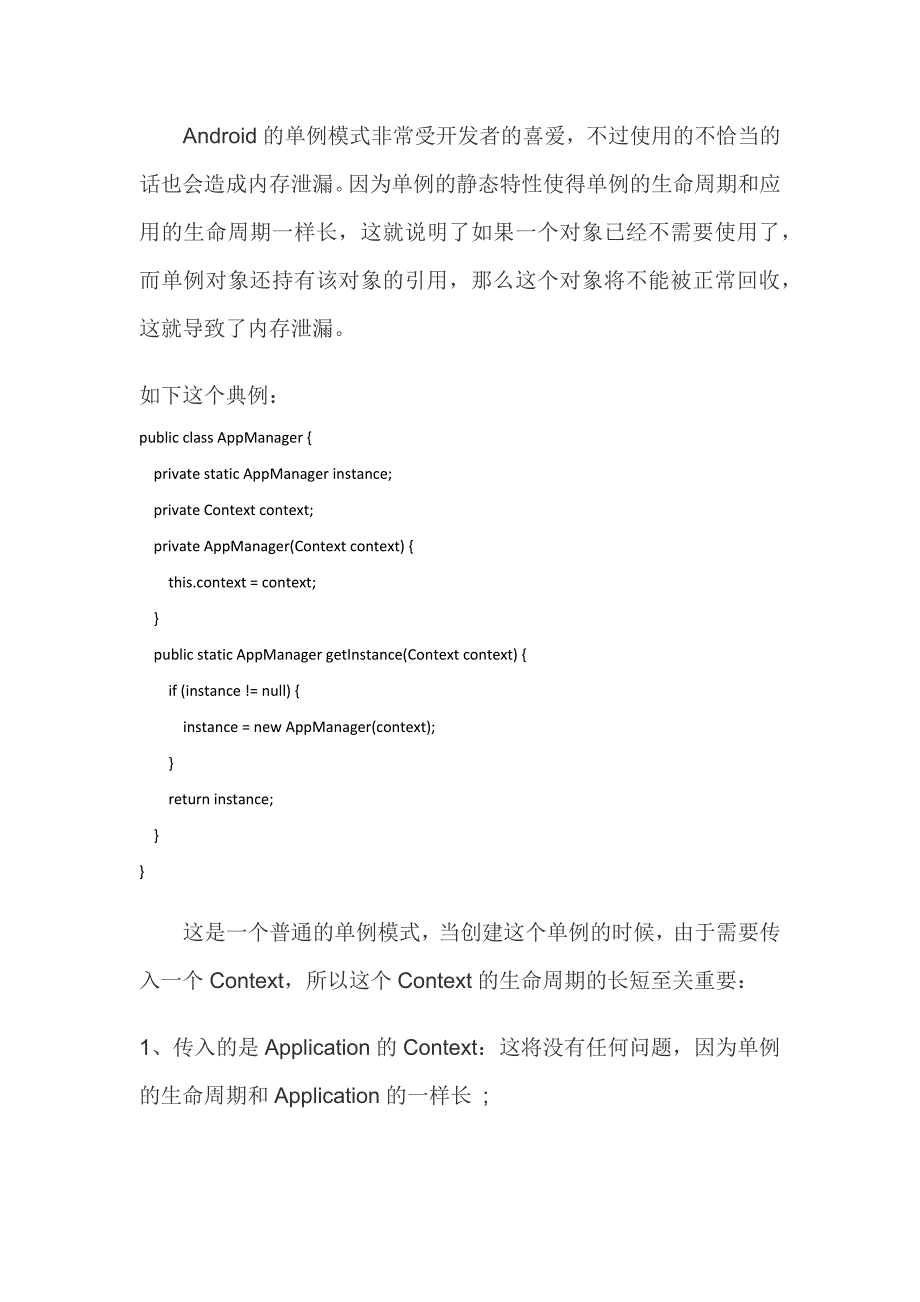 Android 的单例模式非常受开发者的喜爱，不过使用的不恰当的话也会造成内存泄漏。因为单例的静态特性使得单例的生命周期和应用的生命周期一样长，这就说明了如果一个对象已经不需要使用了，而单例对象还持有该对象的引用，那么这个对象将不能被正常回收，这就导致了内存泄漏。

如下这个典例：

public class AppManager {
    private static AppManager instance;
    private Context context;
    private AppManager(Context context) {
        this.context = context;
    }
    public static AppManager getInstance(Context context) {
        if (instance != null) {
            instance = new AppManager(context);
        }
        return instance;
    }
}

这是一个普通的单例模式，当创建这个单例的时候，由于需要传入一个 Context，所以这个 Context 的生命周期的长短至关重要：

1、传入的是 Application 的 Context：这将没有任何问题，因为单例的生命周期和 Application 的一样长 ；